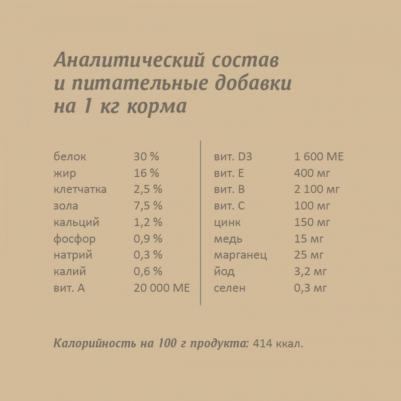 Аналитический состав
и питательные добавки
на 1 кг корма

| | |
|---|---|
| белок | 30 % |
| жир | 16 % |
| клетчатка | 2,5 % |
| зола | 7,5 % |
| кальций | 1,2 % |
| фосфор | 0,9 % |
| натрий | 0,3 % |
| калий | 0,6 % |
| вит. А | 20 000 МЕ |

| | |
|---|---|
| вит. D3 | 1 600 МЕ |
| вит. Е | 400 мг |
| вит. В | 2 100 мг |
| вит. С | 100 мг |
| цинк | 150 мг |
| медь | 15 мг |
| марганец | 25 мг |
| йод | 3,2 мг |
| селен | 0,3 мг |

Калорийность на 100 г продукта: 414 ккал.